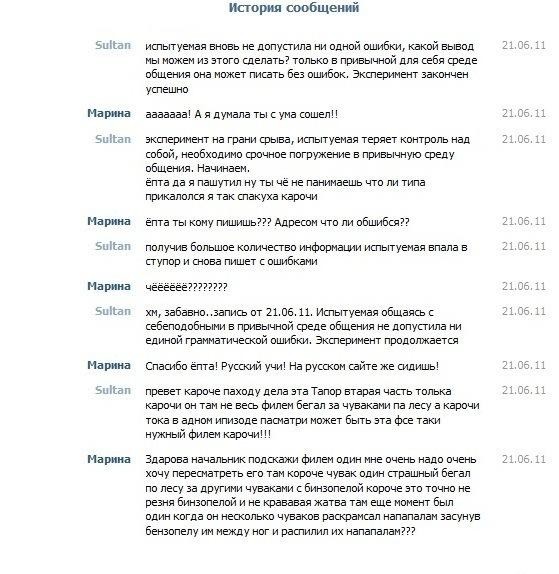 История сообщений

Sultan
испытуемая вновь не допустила ни одной ошибки, какой вывод мы можем из этого сделать? только в привычной для себя среде общения она может писать без ошибок. Эксперимент закончен успешно
21.06.11

Марина
ааааааа! А я думала ты с ума сошел!!
21.06.11

Sultan
эксперимент на грани срыва, испытуемая теряет контроль над собой, необходимо срочное погружение в привычную среду общения. Начинаем.
ёпта да я пашутил ну ты чё не панимаешь что ли типа прикалолся я так спакуха карочи
21.06.11

Марина
ёпта ты кому пишишь??? Адресом что ли обшибся??
21.06.11

Sultan
получив большое количество информации испытуемая впала в ступор и снова пишет с ошибками
21.06.11

Марина
чёёёёёё????????
21.06.11

Sultan
хм, забавно..запись от 21.06.11. Испытуемая общаясь с себеподобными в привычной среде общения не допустила ни единой грамматической ошибки. Эксперимент продолжается
21.06.11

Марина
Спасибо ёпта! Русский учи! На русском сайте же сидишь!
21.06.11

Sultan
превет кароче паходу дела эта Тапор втарая часть толька карочи он там не весь филем бегал за чуваками па лесу а карочи тока в адном ипизоде пасматри может быть эта фсе таки нужный филем карочи!!!
21.06.11

Марина
Здарова начальник подскажи филем один мне очень надо очень хочу пересматреть его там короче чувак один страшный бегал по лесу за другими чуваками с бинзопелой короче это точно не резня бинзопелой и не крававая жатва там еще момент был один когда он несколько чуваков раскрамсал напапалам засунув бензопелу им между ног и распилил их напапалам???
21.06.11